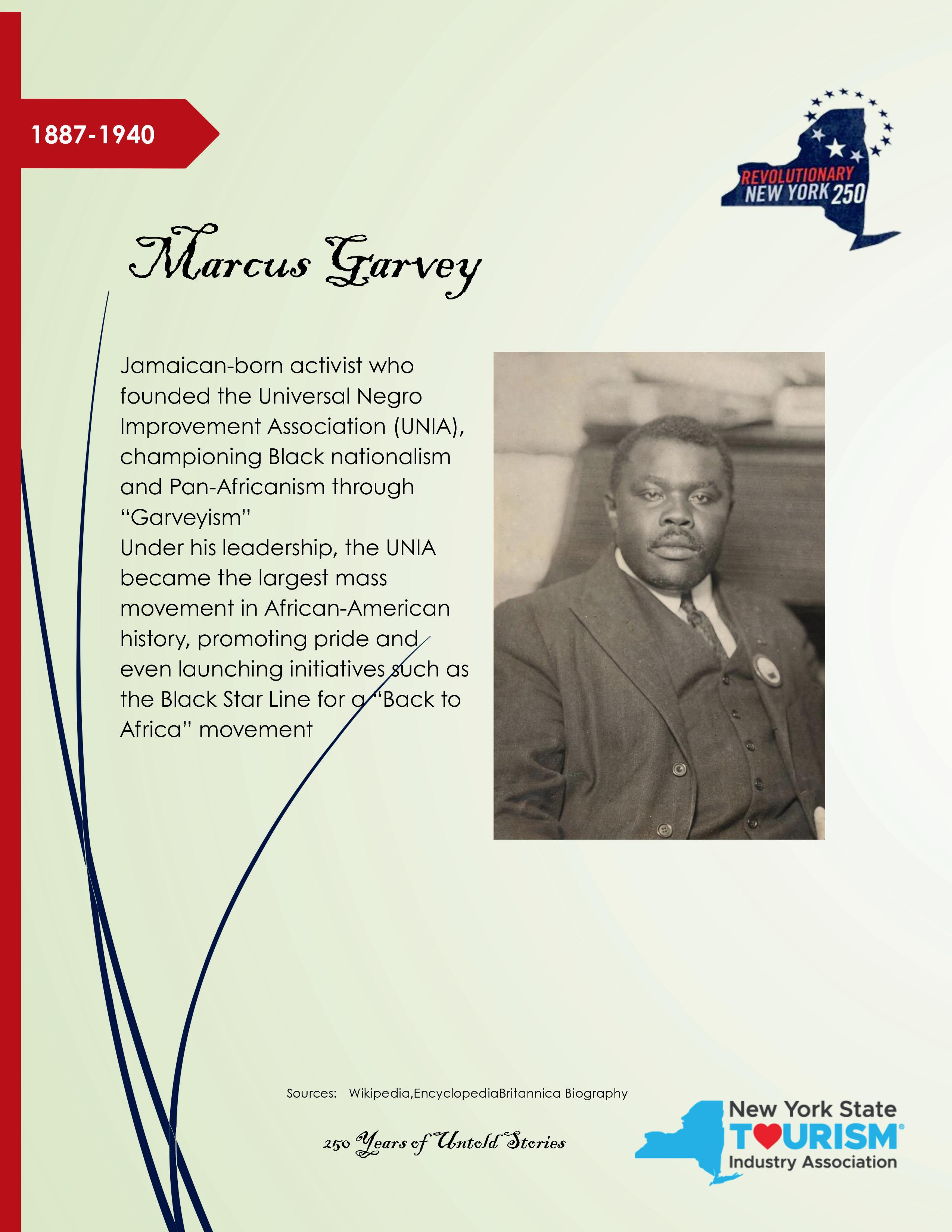 1887-1940

REVOLUTIONARY
NEW YORK 250

Marcus Garvey

Jamaican-born activist who founded the Universal Negro Improvement Association (UNIA), championing Black nationalism and Pan-Africanism through "Garveyism"

Under his leadership, the UNIA became the largest mass movement in African-American history, promoting pride and even launching initiatives such as the Black Star Line for a "Back to Africa" movement

Sources: Wikipedia,EncyclopediaBritannica Biography

250 Years of Untold Stories

New York State
TOURISM®
Industry Association